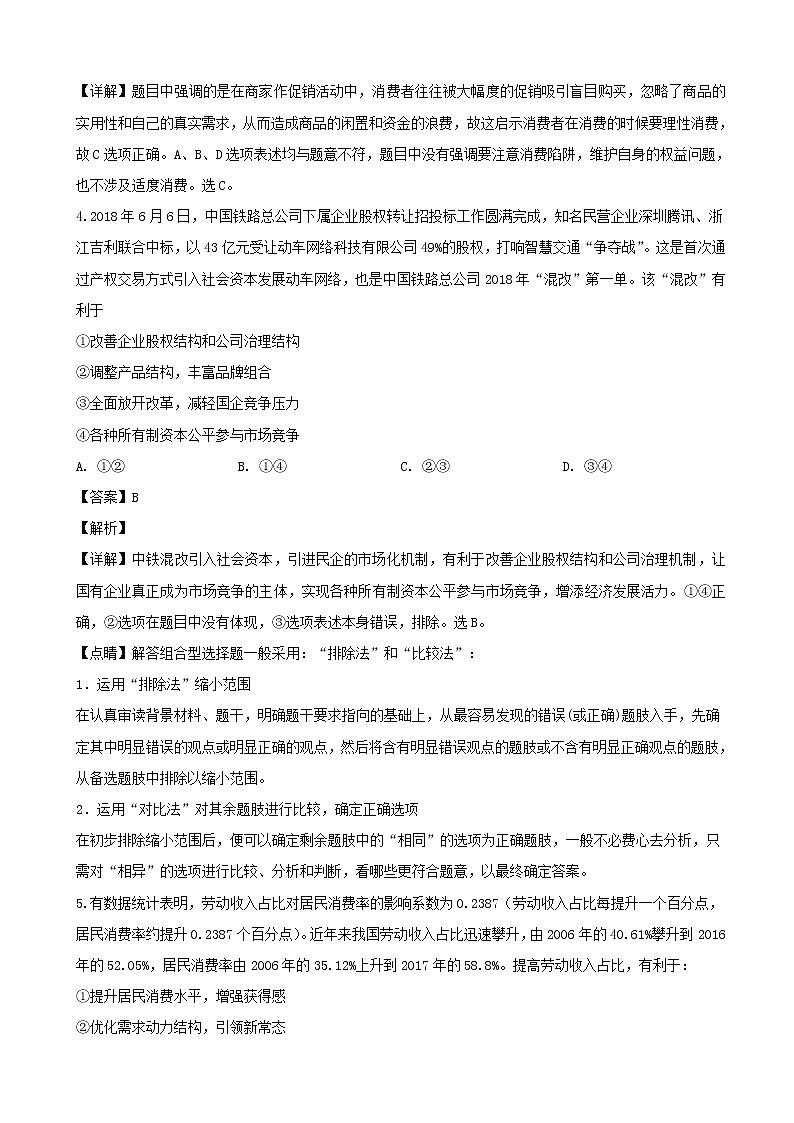 【详解】题目中强调的是在商家作促销活动中，消费者往往被大幅度的促销吸引盲目购买，忽略了商品的实用性和自己的真实需求，从而造成商品的闲置和资金的浪费，故这启示消费者在消费的时候要理性消费，故C选项正确。A、B、D选项表述均与题意不符，题目中没有强调要注意消费陷阱，维护自身的权益问题，也不涉及适度消费。选C。

4.2018年6月6日，中国铁路总公司下属企业股权转让招投标工作圆满完成，知名民营企业深圳腾讯、浙江吉利联合中标，以43亿元受让动车网络科技有限公司49%的股权，打响智慧交通“争夺战”。这是首次通过产权交易方式引入社会资本发展动车网络，也是中国铁路总公司2018年“混改”第一单。该“混改”有利于

①改善企业股权结构和公司治理结构

②调整产品结构，丰富品牌组合

③全面放开改革，减轻国企竞争压力

④各种所有制资本公平参与市场竞争

A. ①②　　B. ①④　　C. ②③　　D. ③④

【答案】B

【解析】

【详解】中铁混改引入社会资本，引进民企的市场化机制，有利于改善企业股权结构和公司治理机制，让国有企业真正成为市场竞争的主体，实现各种所有制资本公平参与市场竞争，增添经济发展活力。①④正确，②选项在题目中没有体现，③选项表述本身错误，排除。选B。

【点睛】解答组合型选择题一般采用：“排除法”和“比较法”：

1．运用“排除法”缩小范围

在认真审读背景材料、题干，明确题干要求指向的基础上，从最容易发现的错误(或正确)题肢入手，先确定其中明显错误的观点或明显正确的观点，然后将含有明显错误观点的题肢或不含有明显正确观点的题肢，从备选题肢中排除以缩小范围。

2．运用“对比法”对其余题肢进行比较，确定正确选项

在初步排除缩小范围后，便可以确定剩余题肢中的“相同”的选项为正确题肢，一般不必费心去分析，只需对“相异”的选项进行比较、分析和判断，看哪些更符合题意，以最终确定答案。

5.有数据统计表明，劳动收入占比对居民消费率的影响系数为0.2387（劳动收入占比每提升一个百分点，居民消费率约提升0.2387个百分点）。近年来我国劳动收入占比迅速攀升，由2006年的40.61%攀升到2016年的52.05%，居民消费率由2006年的35.12%上升到2017年的58.8%。提高劳动收入占比，有利于：

①提升居民消费水平，增强获得感

②优化需求动力结构，引领新常态